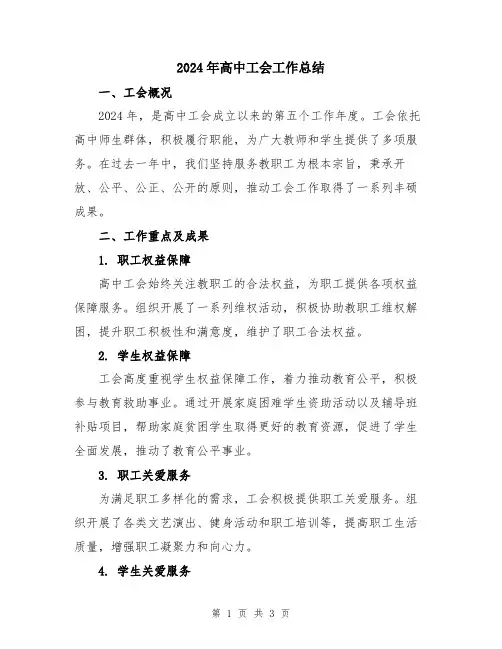 2024年高中工会工作总结

一、工会概况

2024年，是高中工会成立以来的第五个工作年度。工会依托高中师生群体，积极履行职能，为广大教师和学生提供了多项服务。在过去一年中，我们坚持服务教职工为根本宗旨，秉承开放、公平、公正、公开的原则，推动工会工作取得了一系列丰硕成果。

二、工作重点及成果

1. 职工权益保障

高中工会始终关注教职工的合法权益，为职工提供各项权益保障服务。组织开展了一系列维权活动，积极协助教职工维权解困，提升职工积极性和满意度，维护了职工合法权益。

2. 学生权益保障

工会高度重视学生权益保障工作，着力推动教育公平，积极参与教育救助事业。通过开展家庭困难学生资助活动以及辅导班补贴项目，帮助家庭贫困学生取得更好的教育资源，促进了学生全面发展，推动了教育公平事业。

3. 职工关爱服务

为满足职工多样化的需求，工会积极提供职工关爱服务。组织开展了各类文艺演出、健身活动和职工培训等，提高职工生活质量，增强职工凝聚力和向心力。

4. 学生关爱服务

第 1 页 共 3 页